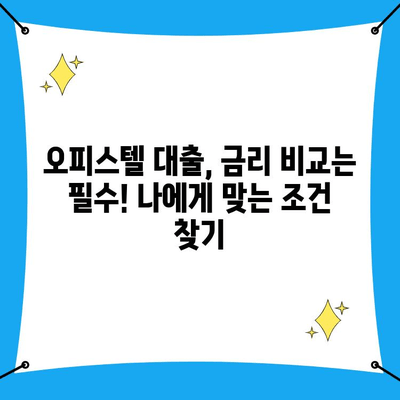 오피스텔 대출, 금리 비교는 필수! 나에게 맞는 조건 찾기